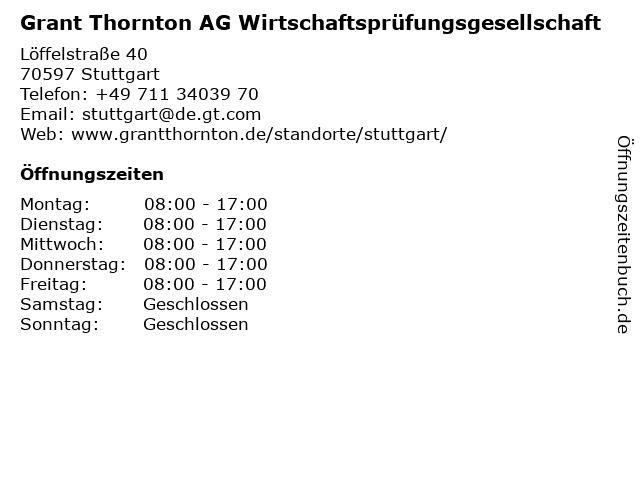 Grant Thornton AG Wirtschaftsprüfungsgesellschaft

Löffelstraße 40
70597 Stuttgart
Telefon: +49 711 34039 70
Email: stuttgart@de.gt.com
Web: www.grantthornton.de/standorte/stuttgart/

Öffnungszeiten

Montag: 08:00 - 17:00
Dienstag: 08:00 - 17:00
Mittwoch: 08:00 - 17:00
Donnerstag: 08:00 - 17:00
Freitag: 08:00 - 17:00
Samstag: Geschlossen
Sonntag: Geschlossen

Öffnungszeitenbuch.de